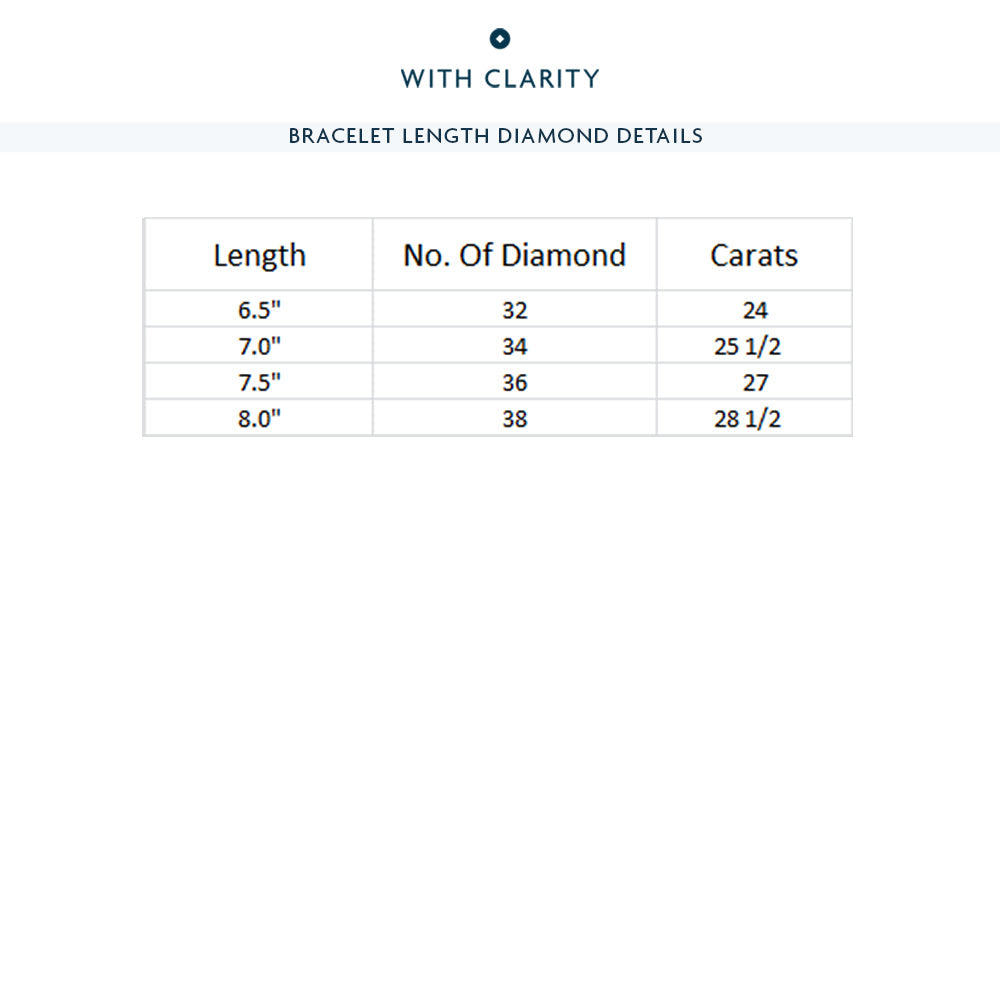 WITH CLARITY

BRACELET LENGTH DIAMOND DETAILS

| Length | No. Of Diamond | Carats |
|---|---|---|
| 6.5" | 32 | 24 |
| 7.0" | 34 | 25 1/2 |
| 7.5" | 36 | 27 |
| 8.0" | 38 | 28 1/2 |